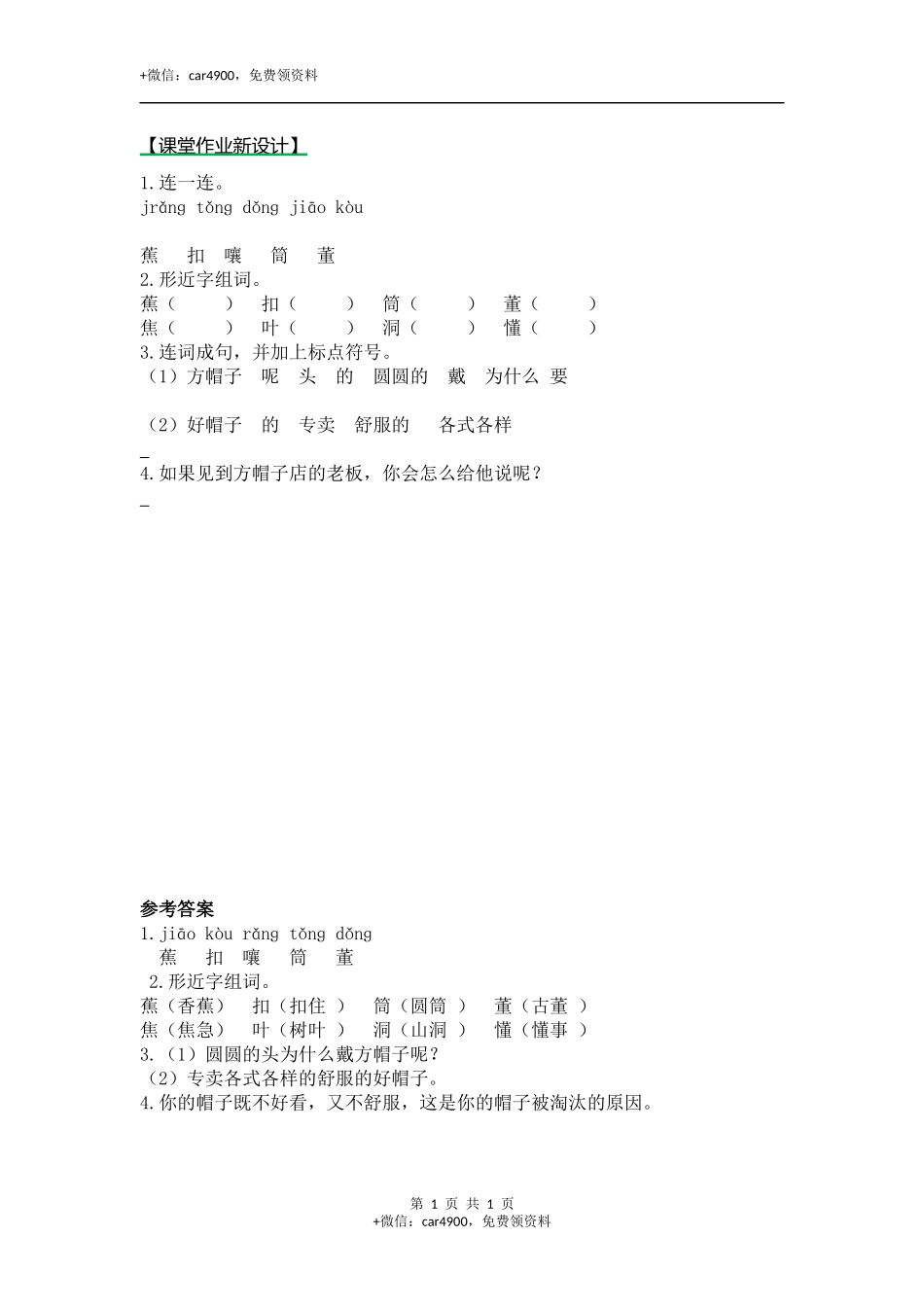 +微信：car4900，免费领资料

【课堂作业新设计】

1.连一连。
jrǎng tǒng dǒng jiāo kòu

蕉　扣　嚷　筒　董
2.形近字组词。
蕉（　　）　扣（　　）　筒（　　）　董（　　）
焦（　　）　叶（　　）　洞（　　）　懂（　　）
3.连词成句，并加上标点符号。
（1）方帽子　呢　头　的　圆圆的　戴　为什么　要

（2）好帽子　的　专卖　舒服的　各式各样
_
4.如果见到方帽子店的老板，你会怎么给他说呢？
_

参考答案
1.jiāo kòu rǎng tǒng dǒng
蕉　扣　嚷　筒　董
2.形近字组词。
蕉（香蕉）　扣（扣住 ）　筒（圆筒 ）　董（古董 ）
焦（焦急）　叶（树叶 ）　洞（山洞 ）　懂（懂事 ）
3.（1）圆圆的头为什么戴方帽子呢？
（2）专卖各式各样的舒服的好帽子。
4.你的帽子既不好看，又不舒服，这是你的帽子被淘汰的原因。

第 1 页 共 1 页
+微信：car4900，免费领资料